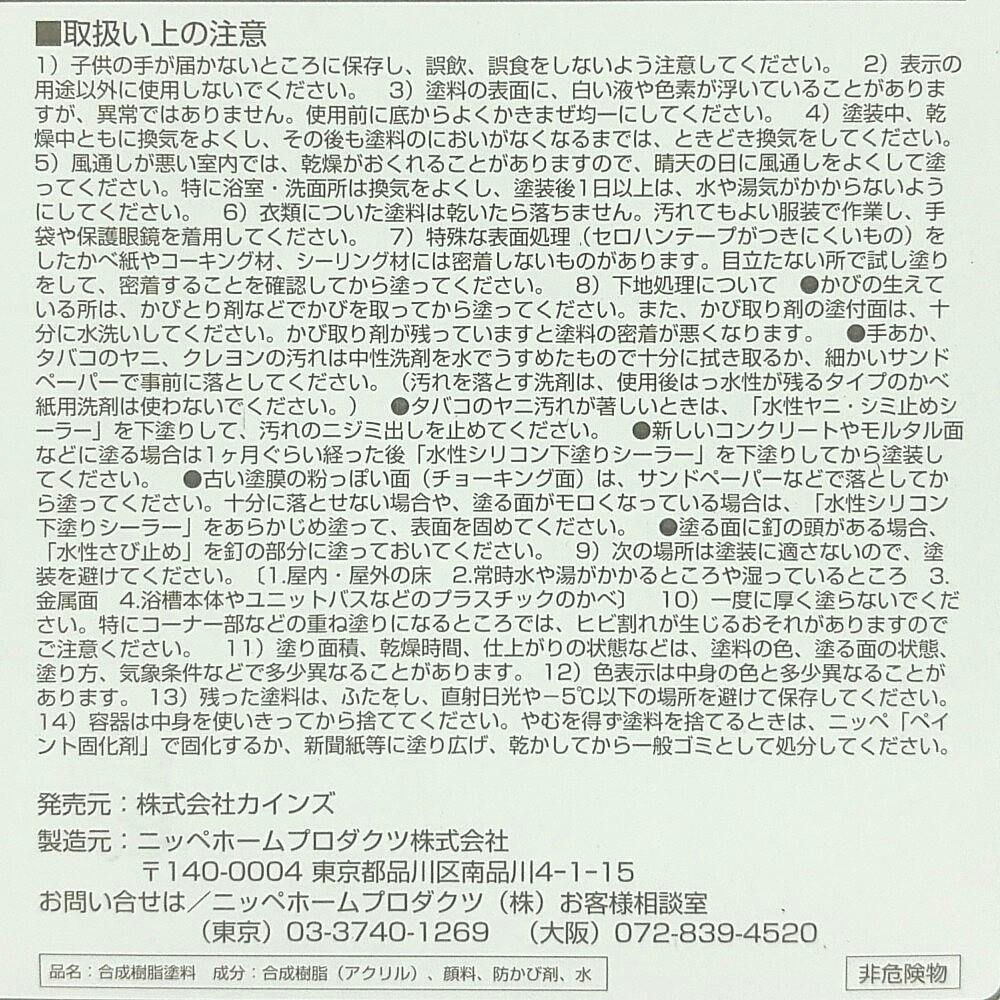 ■取扱い上の注意

1）子供の手が届かないところに保存し、誤飲、誤食をしないよう注意してください。 2）表示の用途以外に使用しないでください。 3）塗料の表面に、白い液や色素が浮いていることがありますが、異常ではありません。使用前に底からよくかきまぜ均一にしてください。 4）塗装中、乾燥中ともに換気をよくし、その後も塗料のにおいがなくなるまでは、ときどき換気をしてください。5）風通しが悪い室内では、乾燥がおくれることがありますので、晴天の日に風通しをよくして塗ってください。特に浴室・洗面所は換気をよくし、塗装後1日以上は、水や湯気がかからないようにしてください。 6）衣類についた塗料は乾いたら落ちません。汚れてもよい服装で作業し、手袋や保護眼鏡を着用してください。 7）特殊な表面処理（セロハンテープがつきにくいもの）をしたかべ紙やコーキング材、シーリング材には密着しないものがあります。目立たない所で試し塗りをして、密着することを確認してから塗ってください。 8）下地処理について ●かびの生えている所は、かびとり剤などでかびを取ってから塗ってください。また、かび取り剤の塗付面は、十分に水洗いしてください。かび取り剤が残っていますと塗料の密着が悪くなります。 ●手あか、タバコのヤニ、クレヨンの汚れは中性洗剤を水でうすめたもので十分に拭き取るか、細かいサンドペーパーで事前に落としてください。（汚れを落とす洗剤は、使用後はっ水性が残るタイプのかべ紙用洗剤は使わないでください。） ●タバコのヤニ汚れが著しいときは、「水性ヤニ・シミ止めシーラー」を下塗りして、汚れのニジミ出しを止めてください。 ●新しいコンクリートやモルタル面などに塗る場合は1ヶ月ぐらい経った後「水性シリコン下塗りシーラー」を下塗りしてから塗装してください。 ●古い塗膜の粉っぽい面（チョーキング面）は、サンドペーパーなどで落としてから塗ってください。十分に落とせない場合や、塗る面がモロくなっている場合は、「水性シリコン下塗りシーラー」をあらかじめ塗って、表面を固めてください。 ●塗る面に釘の頭がある場合、「水性さび止め」を釘の部分に塗っておいてください。 9）次の場所は塗装に適さないので、塗装を避けてください。〔1.屋内・屋外の床 2.常時水や湯がかかるところや湿っているところ 3.金属面 4.浴槽本体やユニットバスなどのプラスチックのかべ〕 10）一度に厚く塗らないでください。特にコーナー部などの重ね塗りになるところでは、ヒビ割れが生じるおそれがありますのでご注意ください。 11）塗り面積、乾燥時間、仕上がりの状態などは、塗料の色、塗る面の状態、塗り方、気象条件などで多少異なることがあります。 12）色表示は中身の色と多少異なることがあります。 13）残った塗料は、ふたをし、直射日光や−5℃以下の場所を避けて保存してください。14）容器は中身を使いきってから捨ててください。やむを得ず塗料を捨てるときは、ニッペ「ペイント固化剤」で固化するか、新聞紙等に塗り広げ、乾かしてから一般ゴミとして処分してください。

発売元：株式会社カインズ
製造元：ニッペホームプロダクツ株式会社
〒140-0004 東京都品川区南品川4-1-15
お問い合せは／ニッペホームプロダクツ（株）お客様相談室
（東京）03-3740-1269 （大阪）072-839-4520

品名：合成樹脂塗料 成分：合成樹脂（アクリル）、顔料、防かび剤、水

非危険物